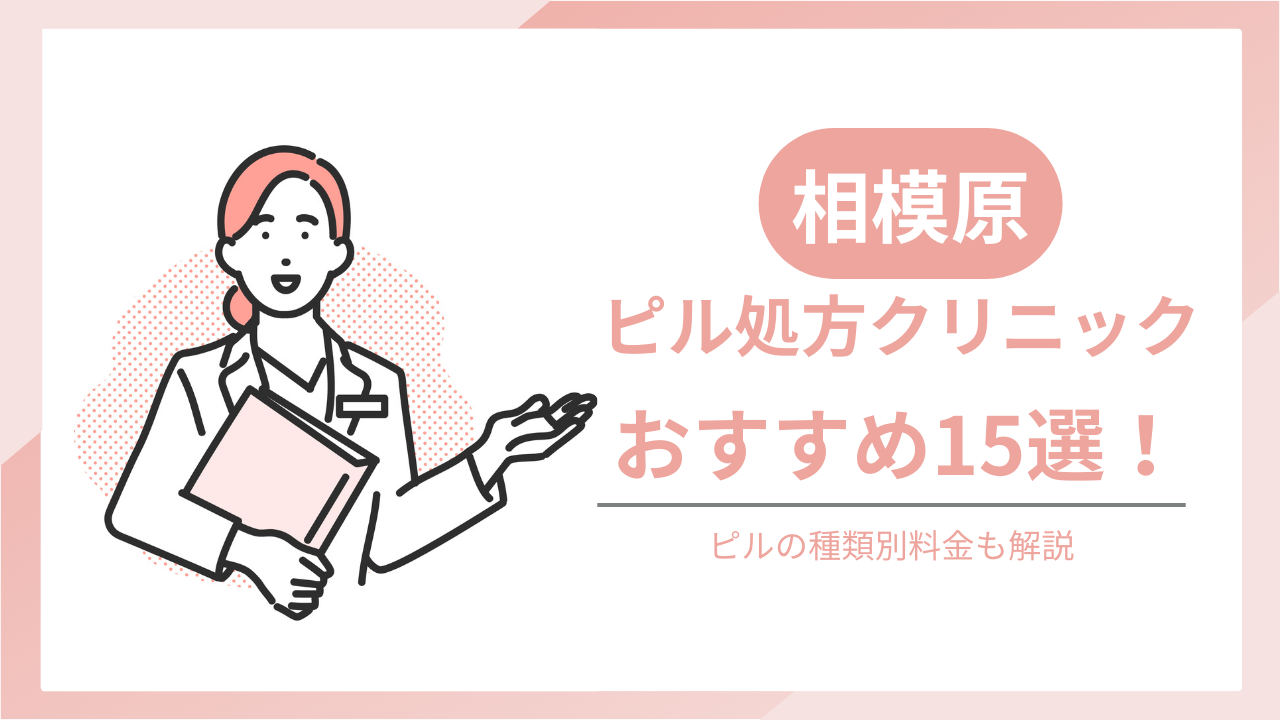 相模原

ピル処方クリニック

おすすめ15選！

ピルの種類別料金も解説